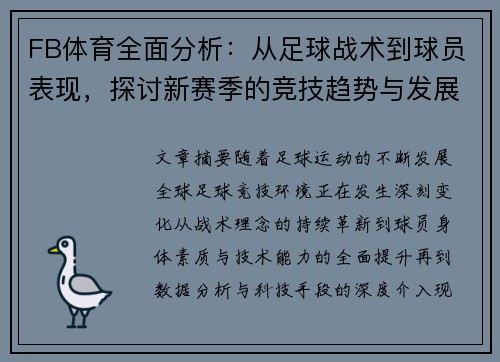 FB体育全面分析：从足球战术到球员表现，探讨新赛季的竞技趋势与发展

文章摘要随着足球运动的不断发展全球足球竞技环境正在发生深刻变化从战术理念的持续革新到球员身体素质与技术能力的全面提升再到数据分析与科技手段的深度介入现